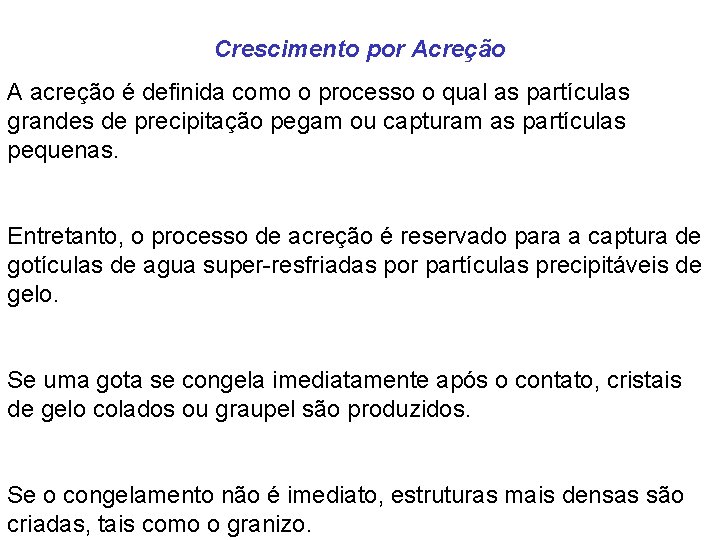 Crescimento por Acreção

A acreção é definida como o processo o qual as partículas grandes de precipitação pegam ou capturam as partículas pequenas.

Entretanto, o processo de acreção é reservado para a captura de gotículas de agua super-resfriadas por partículas precipitáveis de gelo.

Se uma gota se congela imediatamente após o contato, cristais de gelo colados ou graupel são produzidos.

Se o congelamento não é imediato, estruturas mais densas são criadas, tais como o granizo.